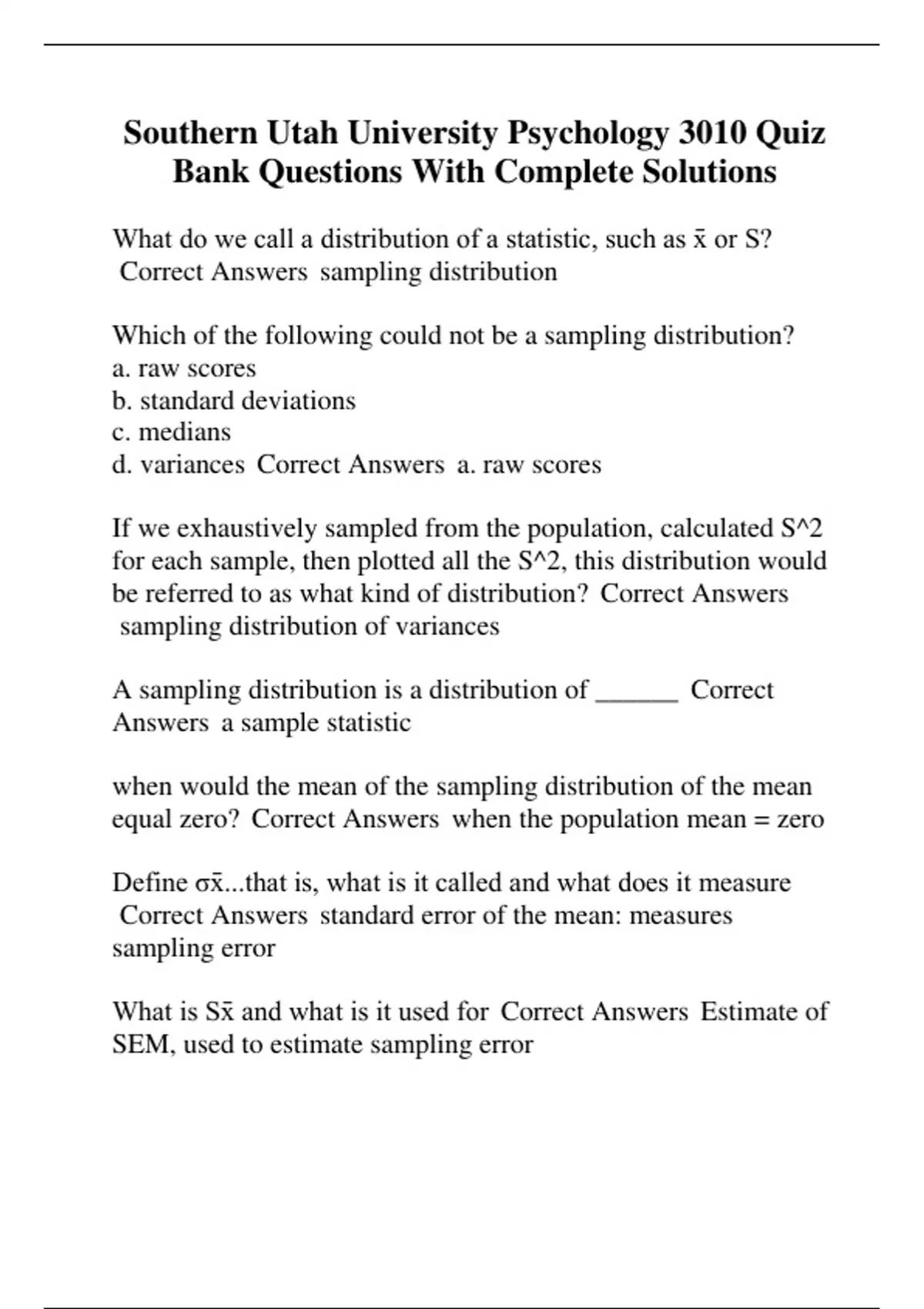 Southern Utah University Psychology 3010 Quiz Bank Questions With Complete Solutions

What do we call a distribution of a statistic, such as x̄ or S? Correct Answers sampling distribution

Which of the following could not be a sampling distribution?
a. raw scores
b. standard deviations
c. medians
d. variances Correct Answers a. raw scores

If we exhaustively sampled from the population, calculated S^2 for each sample, then plotted all the S^2, this distribution would be referred to as what kind of distribution? Correct Answers sampling distribution of variances

A sampling distribution is a distribution of ______ Correct Answers a sample statistic

when would the mean of the sampling distribution of the mean equal zero? Correct Answers when the population mean = zero

Define σx̄...that is, what is it called and what does it measure Correct Answers standard error of the mean: measures sampling error

What is Sx̄ and what is it used for Correct Answers Estimate of SEM, used to estimate sampling error